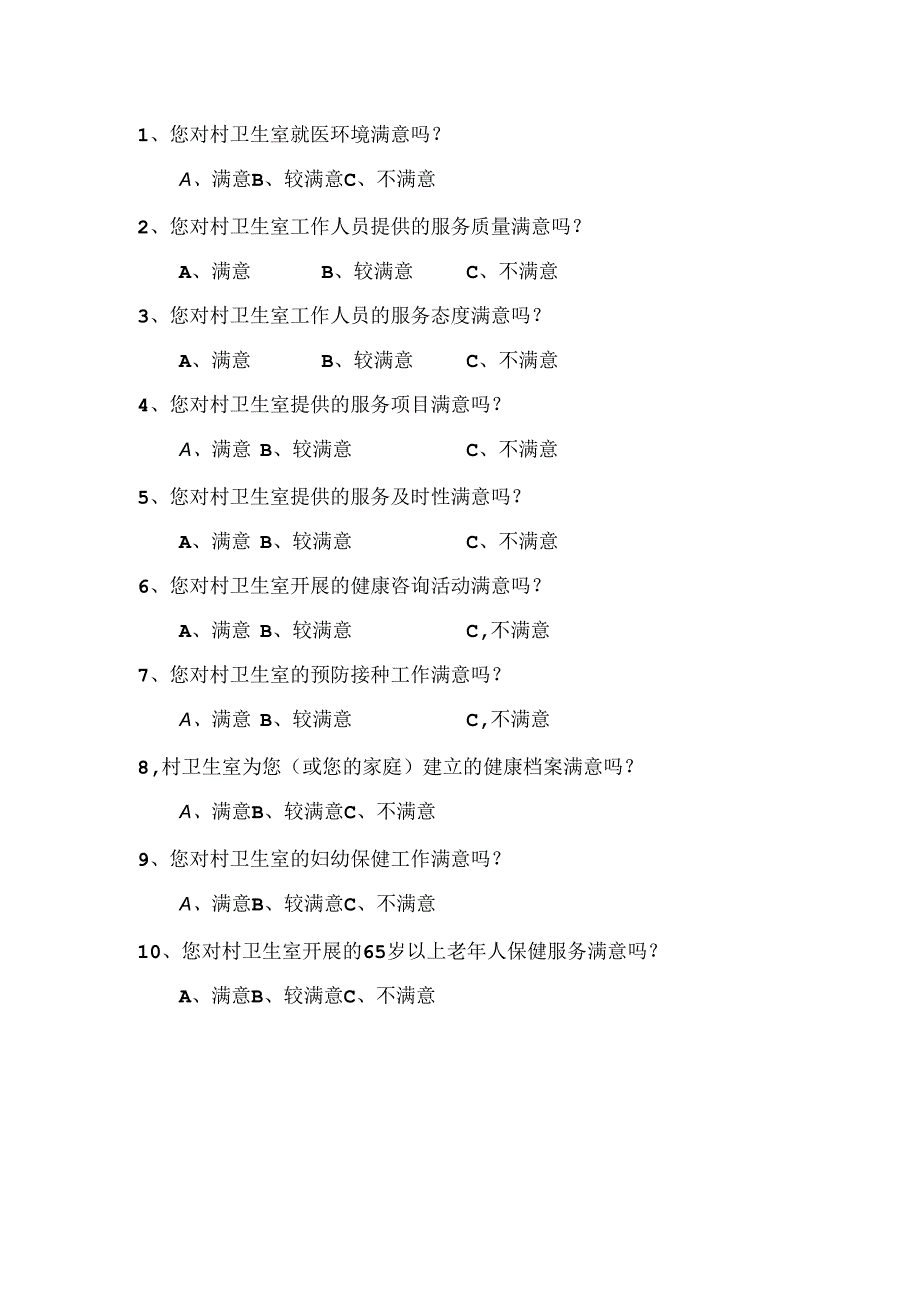 1、您对村卫生室就医环境满意吗？

A、满意B、较满意C、不满意

2、您对村卫生室工作人员提供的服务质量满意吗？

A、满意　B、较满意　C、不满意

3、您对村卫生室工作人员的服务态度满意吗？

A、满意　B、较满意　C、不满意

4、您对村卫生室提供的服务项目满意吗？

A、满意 B、较满意　C、不满意

5、您对村卫生室提供的服务及时性满意吗？

A、满意 B、较满意　C、不满意

6、您对村卫生室开展的健康咨询活动满意吗？

A、满意 B、较满意　C,不满意

7、您对村卫生室的预防接种工作满意吗？

A、满意 B、较满意　C,不满意

8,村卫生室为您（或您的家庭）建立的健康档案满意吗？

A、满意B、较满意C、不满意

9、您对村卫生室的妇幼保健工作满意吗？

A、满意B、较满意C、不满意

10、您对村卫生室开展的65岁以上老年人保健服务满意吗？

A、满意B、较满意C、不满意